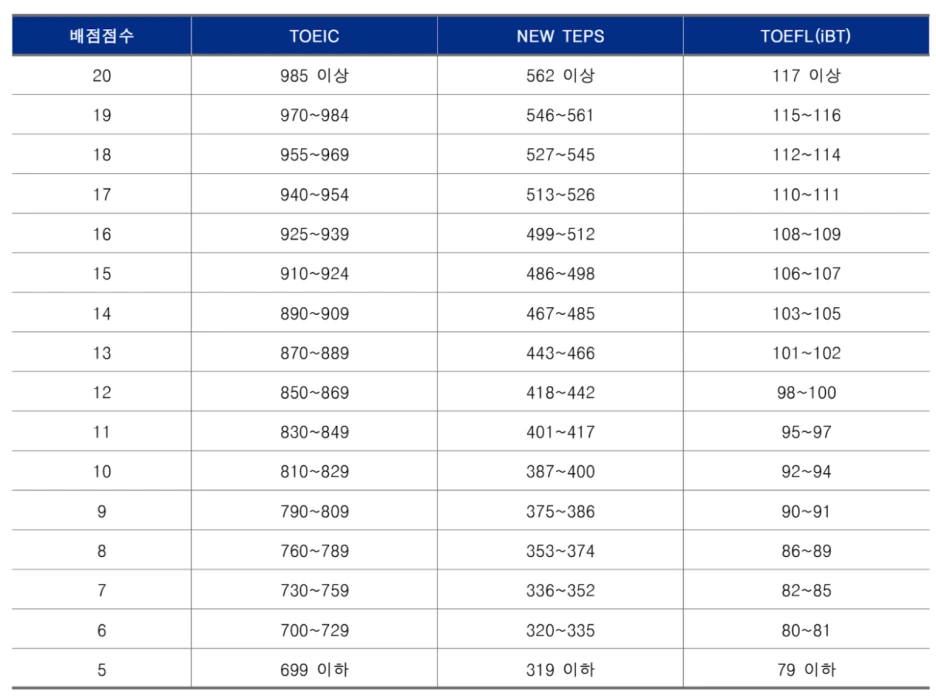 | 배점점수 | TOEIC | NEW TEPS | TOEFL(iBT) |
|---|---|---|---|
| 20 | 985 이상 | 562 이상 | 117 이상 |
| 19 | 970~984 | 546~561 | 115~116 |
| 18 | 955~969 | 527~545 | 112~114 |
| 17 | 940~954 | 513~526 | 110~111 |
| 16 | 925~939 | 499~512 | 108~109 |
| 15 | 910~924 | 486~498 | 106~107 |
| 14 | 890~909 | 467~485 | 103~105 |
| 13 | 870~889 | 443~466 | 101~102 |
| 12 | 850~869 | 418~442 | 98~100 |
| 11 | 830~849 | 401~417 | 95~97 |
| 10 | 810~829 | 387~400 | 92~94 |
| 9 | 790~809 | 375~386 | 90~91 |
| 8 | 760~789 | 353~374 | 86~89 |
| 7 | 730~759 | 336~352 | 82~85 |
| 6 | 700~729 | 320~335 | 80~81 |
| 5 | 699 이하 | 319 이하 | 79 이하 |